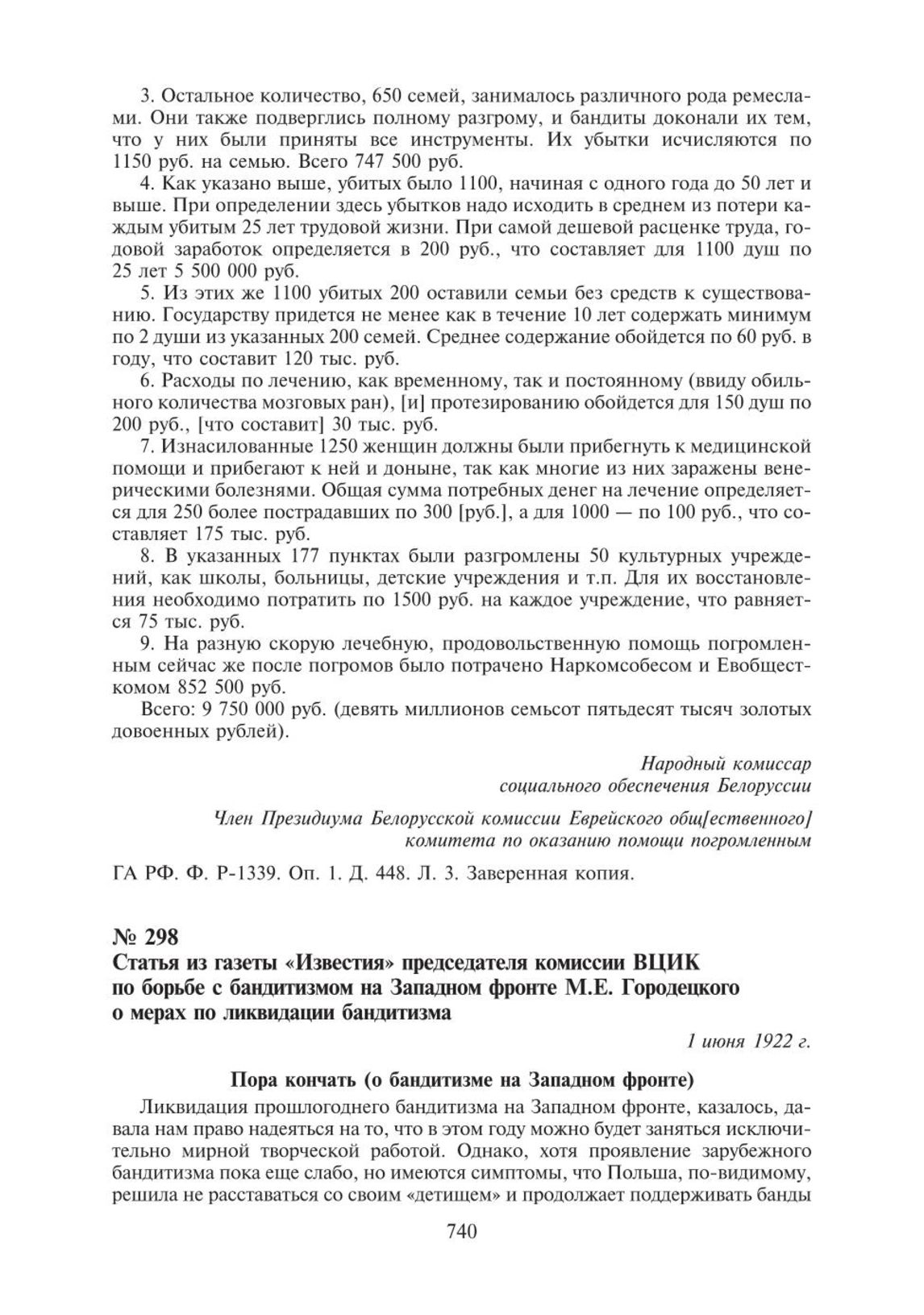 3. Остальное количество, 650 семей, занималось различного рода ремеслами. Они также подверглись полному разгрому, и бандиты доконали их тем, что у них были приняты все инструменты. Их убытки исчисляются по 1150 руб. на семью. Всего 747 500 руб.

4. Как указано выше, убитых было 1100, начиная с одного года до 50 лет и выше. При определении здесь убытков надо исходить в среднем из потери каждым убитым 25 лет трудовой жизни. При самой дешевой расценке труда, годовой заработок определяется в 200 руб., что составляет для 1100 душ по 25 лет 5 500 000 руб.

5. Из этих же 1100 убитых 200 оставили семьи без средств к существованию. Государству придется не менее как в течение 10 лет содержать минимум по 2 души из указанных 200 семей. Среднее содержание обойдется по 60 руб. в году, что составит 120 тыс. руб.

6. Расходы по лечению, как временному, так и постоянному (ввиду обильного количества мозговых ран), [и] протезированию обойдется для 150 душ по 200 руб., [что составит] 30 тыс. руб.

7. Изнасилованные 1250 женщин должны были прибегнуть к медицинской помощи и прибегают к ней и доныне, так как многие из них заражены венерическими болезнями. Общая сумма потребных денег на лечение определяется для 250 более пострадавших по 300 [руб.], а для 1000 — по 100 руб., что составляет 175 тыс. руб.

8. В указанных 177 пунктах были разгромлены 50 культурных учреждений, как школы, больницы, детские учреждения и т.п. Для их восстановления необходимо потратить по 1500 руб. на каждое учреждение, что равняется 75 тыс. руб.

9. На разную скорую лечебную, продовольственную помощь погромленным сейчас же после погромов было потрачено Наркомсобесом и Евобщесткомом 852 500 руб.

Всего: 9 750 000 руб. (девять миллионов семьсот пятьдесят тысяч золотых довоенных рублей).

Народный комиссар
социального обеспечения Белоруссии

Член Президиума Белорусской комиссии Еврейского общ[ественного]
комитета по оказанию помощи погромленным

ГА РФ. Ф. Р-1339. Оп. 1. Д. 448. Л. 3. Заверенная копия.

№ 298
Статья из газеты «Известия» председателя комиссии ВЦИК по борьбе с бандитизмом на Западном фронте М.Е. Городецкого о мерах по ликвидации бандитизма

1 июня 1922 г.

Пора кончать (о бандитизме на Западном фронте)

Ликвидация прошлогоднего бандитизма на Западном фронте, казалось, давала нам право надеяться на то, что в этом году можно будет заняться исключительно мирной творческой работой. Однако, хотя проявление зарубежного бандитизма пока еще слабо, но имеются симптомы, что Польша, по-видимому, решила не расставаться со своим «детищем» и продолжает поддерживать банды

740